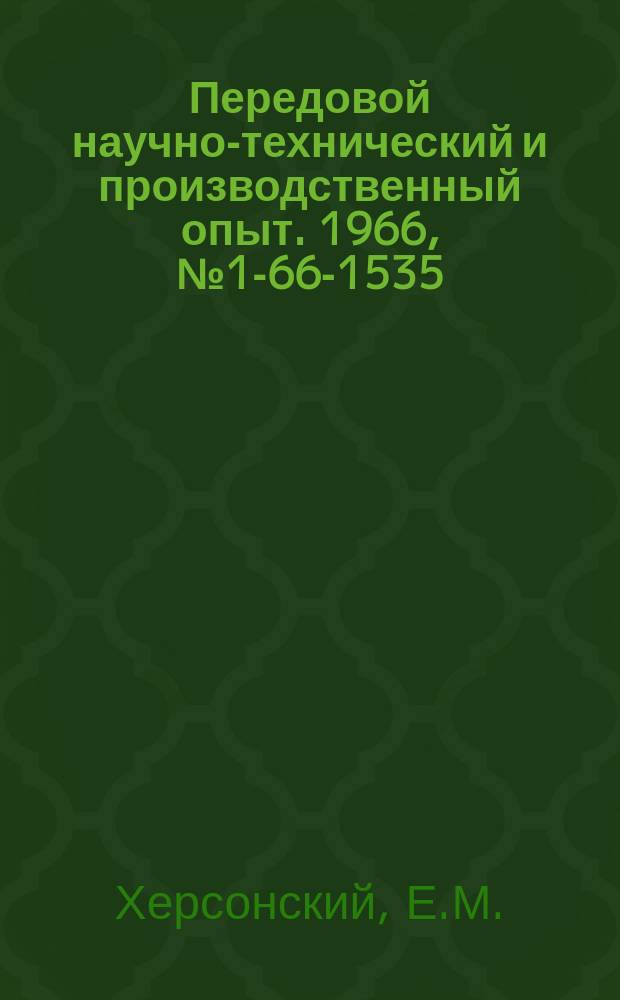 Передовой научно-технический и производственный опыт. 1966, №1-66-1535

Херсонский, Е.М.